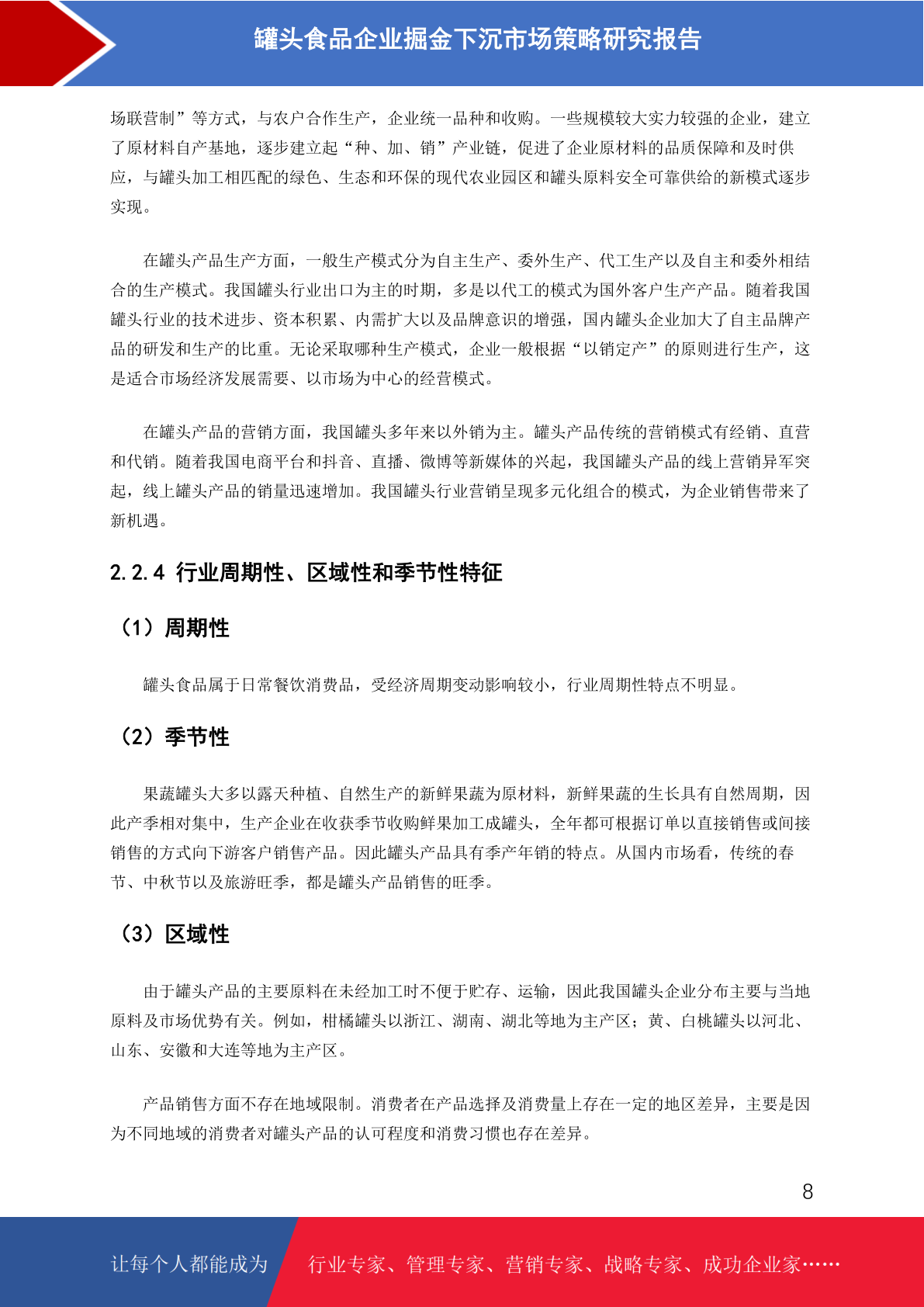 罐头食品企业掘金下沉市场策略研究报告

场联营制”等方式，与农户合作生产，企业统一品种和收购。一些规模较大实力较强的企业，建立了原材料自产基地，逐步建立起“种、加、销”产业链，促进了企业原材料的品质保障和及时供应，与罐头加工相匹配的绿色、生态和环保的现代农业园区和罐头原料安全可靠供给的新模式逐步实现。

在罐头产品生产方面，一般生产模式分为自主生产、委外生产、代工生产以及自主和委外相结合的生产模式。我国罐头行业出口为主的时期，多是以代工的模式为国外客户生产产品。随着我国罐头行业的技术进步、资本积累、内需扩大以及品牌意识的增强，国内罐头企业加大了自主品牌产品的研发和生产的比重。无论采取哪种生产模式，企业一般根据“以销定产”的原则进行生产，这是适合市场经济发展需要、以市场为中心的经营模式。

在罐头产品的营销方面，我国罐头多年来以外销为主。罐头产品传统的营销模式有经销、直营和代销。随着我国电商平台和抖音、直播、微博等新媒体的兴起，我国罐头产品的线上营销异军突起，线上罐头产品的销量迅速增加。我国罐头行业营销呈现多元化组合的模式，为企业销售带来了新机遇。

2.2.4 行业周期性、区域性和季节性特征

（1）周期性

罐头食品属于日常餐饮消费品，受经济周期变动影响较小，行业周期性特点不明显。

（2）季节性

果蔬罐头大多以露天种植、自然生产的新鲜果蔬为原材料，新鲜果蔬的生长具有自然周期，因此产季相对集中，生产企业在收获季节收购鲜果加工成罐头，全年都可根据订单以直接销售或间接销售的方式向下游客户销售产品。因此罐头产品具有季产年销的特点。从国内市场看，传统的春节、中秋节以及旅游旺季，都是罐头产品销售的旺季。

（3）区域性

由于罐头产品的主要原料在未经加工时不便于贮存、运输，因此我国罐头企业分布主要与当地原料及市场优势有关。例如，柑橘罐头以浙江、湖南、湖北等地为主产区；黄、白桃罐头以河北、山东、安徽和大连等地为主产区。

产品销售方面不存在地域限制。消费者在产品选择及消费量上存在一定的地区差异，主要是因为不同地域的消费者对罐头产品的认可程度和消费习惯也存在差异。

8

让每个人都能成为 行业专家、管理专家、营销专家、战略专家、成功企业家……